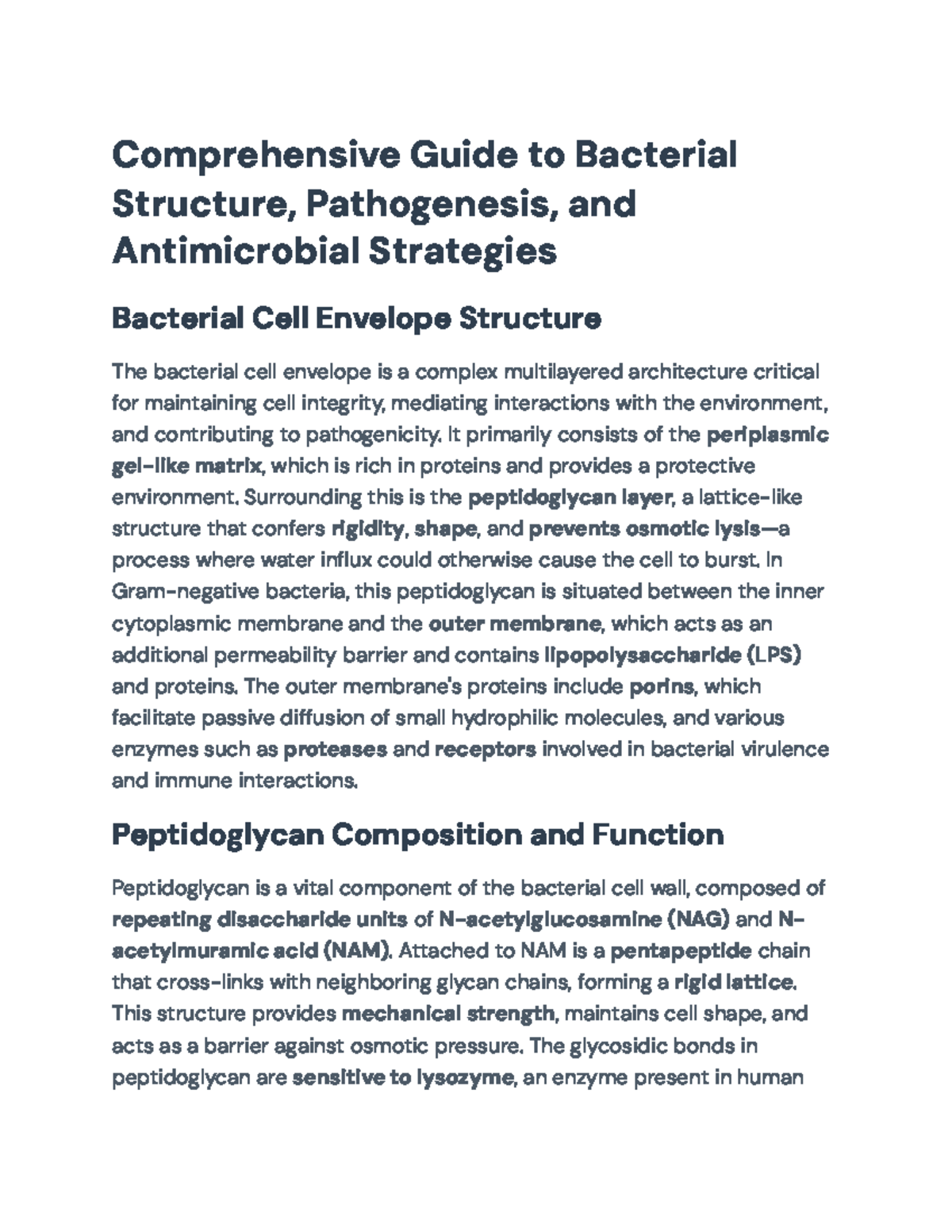 Comprehensive Guide to Bacterial Structure, Pathogenesis, and Antimicrobial Strategies

Bacterial Cell Envelope Structure

The bacterial cell envelope is a complex multilayered architecture critical for maintaining cell integrity, mediating interactions with the environment, and contributing to pathogenicity. It primarily consists of the periplasmic gel-like matrix, which is rich in proteins and provides a protective environment. Surrounding this is the peptidoglycan layer, a lattice-like structure that confers rigidity, shape, and prevents osmotic lysis—a process where water influx could otherwise cause the cell to burst. In Gram-negative bacteria, this peptidoglycan is situated between the inner cytoplasmic membrane and the outer membrane, which acts as an additional permeability barrier and contains lipopolysaccharide (LPS) and proteins. The outer membrane's proteins include porins, which facilitate passive diffusion of small hydrophilic molecules, and various enzymes such as proteases and receptors involved in bacterial virulence and immune interactions.

Peptidoglycan Composition and Function

Peptidoglycan is a vital component of the bacterial cell wall, composed of repeating disaccharide units of N-acetylglucosamine (NAG) and N-acetylmuramic acid (NAM). Attached to NAM is a pentapeptide chain that cross-links with neighboring glycan chains, forming a rigid lattice. This structure provides mechanical strength, maintains cell shape, and acts as a barrier against osmotic pressure. The glycosidic bonds in peptidoglycan are sensitive to lysozyme, an enzyme present in human